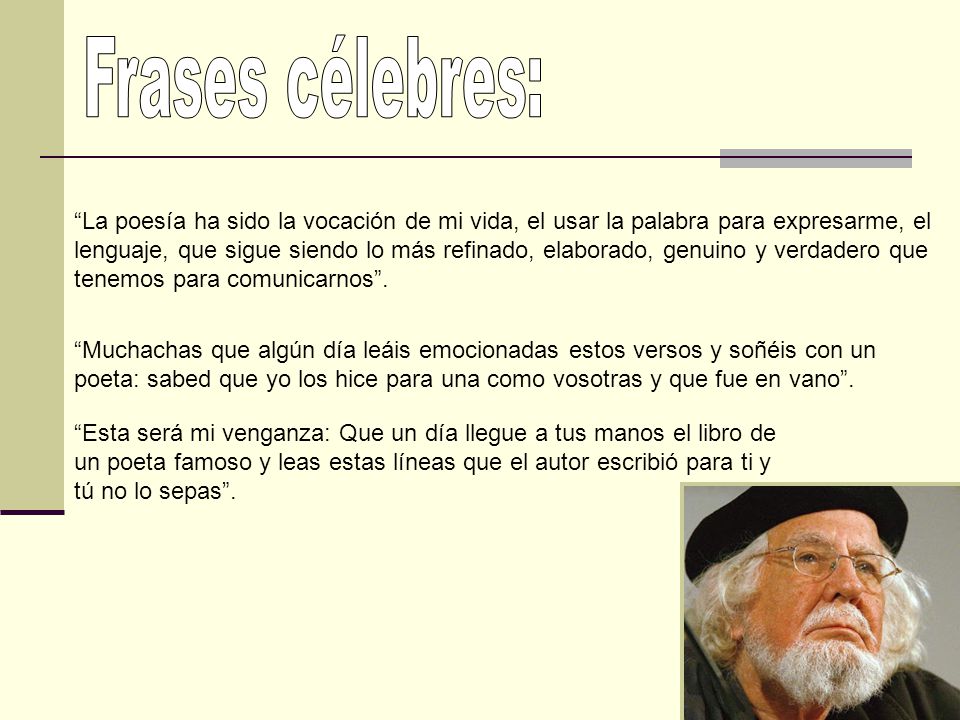 Frases célebres:

“La poesía ha sido la vocación de mi vida, el usar la palabra para expresarme, el lenguaje, que sigue siendo lo más refinado, elaborado, genuino y verdadero que tenemos para comunicarnos”.

“Muchachas que algún día leáis emocionadas estos versos y soñéis con un poeta: sabed que yo los hice para una como vosotras y que fue en vano”.

“Esta será mi venganza: Que un día llegue a tus manos el libro de un poeta famoso y leas estas líneas que el autor escribió para ti y tú no lo sepas”.